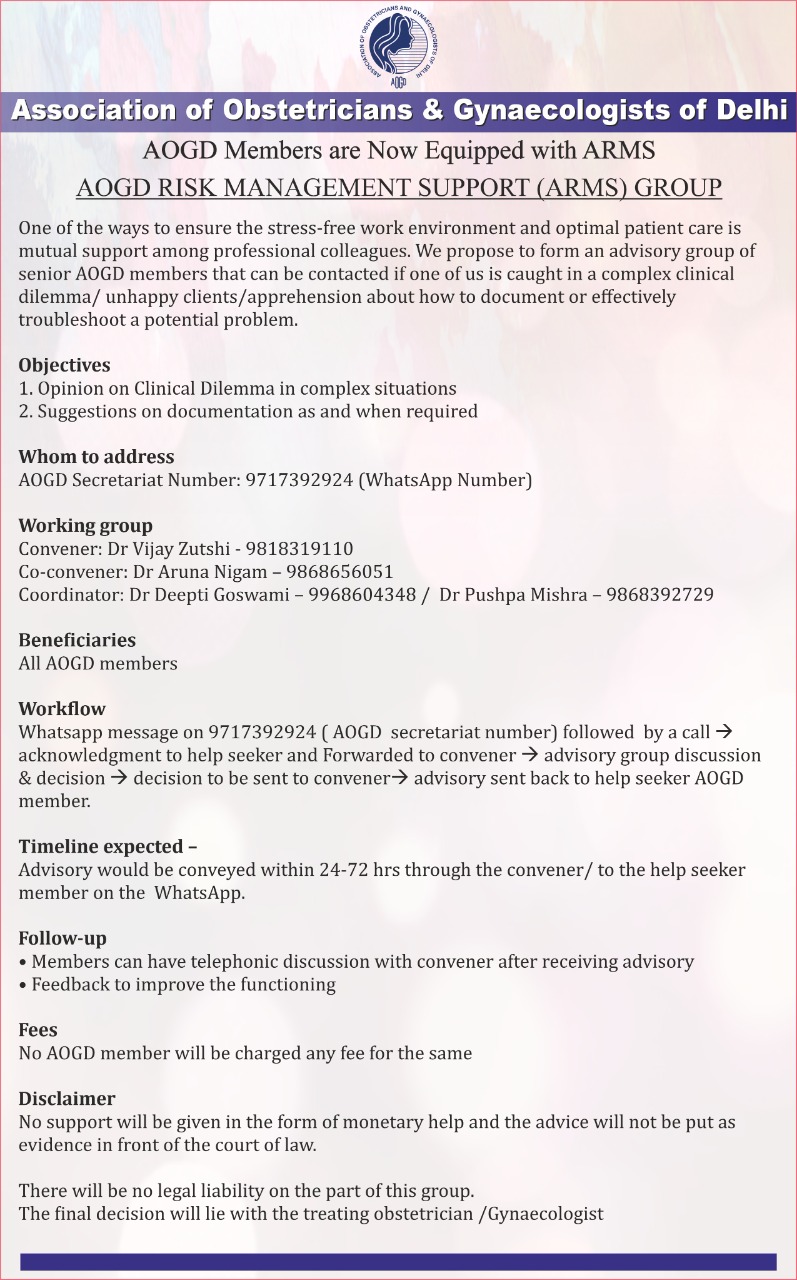 ASSOCIATION OF OBSTETRICIANS AND GYNAECOLOGISTS OF DELHI
AOGD

Association of Obstetricians & Gynaecologists of Delhi

AOGD Members are Now Equipped with ARMS

AOGD RISK MANAGEMENT SUPPORT (ARMS) GROUP

One of the ways to ensure the stress-free work environment and optimal patient care is mutual support among professional colleagues. We propose to form an advisory group of senior AOGD members that can be contacted if one of us is caught in a complex clinical dilemma/ unhappy clients/apprehension about how to document or effectively troubleshoot a potential problem.

Objectives
1. Opinion on Clinical Dilemma in complex situations
2. Suggestions on documentation as and when required

Whom to address
AOGD Secretariat Number: 9717392924 (WhatsApp Number)

Working group
Convener: Dr Vijay Zutshi - 9818319110
Co-convener: Dr Aruna Nigam – 9868656051
Coordinator: Dr Deepti Goswami – 9968604348 / Dr Pushpa Mishra – 9868392729

Beneficiaries
All AOGD members

Workflow
Whatsapp message on 9717392924 ( AOGD secretariat number) followed by a call → acknowledgment to help seeker and Forwarded to convener → advisory group discussion & decision → decision to be sent to convener→ advisory sent back to help seeker AOGD member.

Timeline expected –
Advisory would be conveyed within 24-72 hrs through the convener/ to the help seeker member on the WhatsApp.

Follow-up
• Members can have telephonic discussion with convener after receiving advisory
• Feedback to improve the functioning

Fees
No AOGD member will be charged any fee for the same

Disclaimer
No support will be given in the form of monetary help and the advice will not be put as evidence in front of the court of law.

There will be no legal liability on the part of this group.
The final decision will lie with the treating obstetrician /Gynaecologist